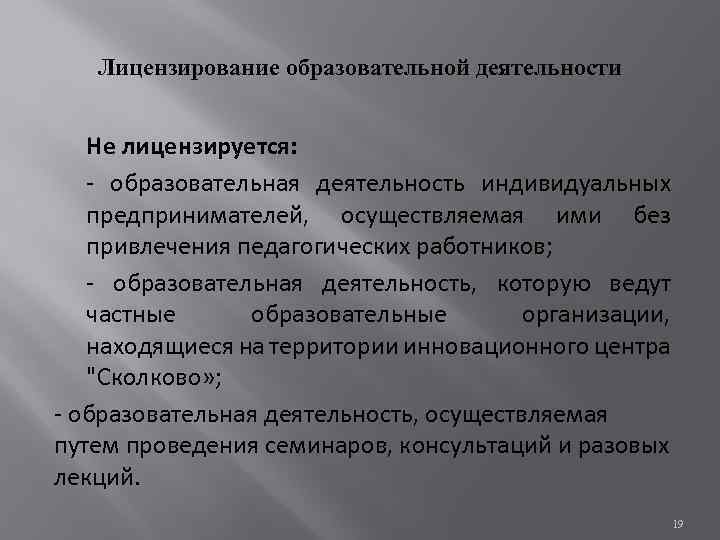 Лицензирование образовательной деятельности

Не лицензируется:

- образовательная деятельность индивидуальных предпринимателей, осуществляемая ими без привлечения педагогических работников;

- образовательная деятельность, которую ведут частные образовательные организации, находящиеся на территории инновационного центра "Сколково»;

- образовательная деятельность, осуществляемая путем проведения семинаров, консультаций и разовых лекций.

19